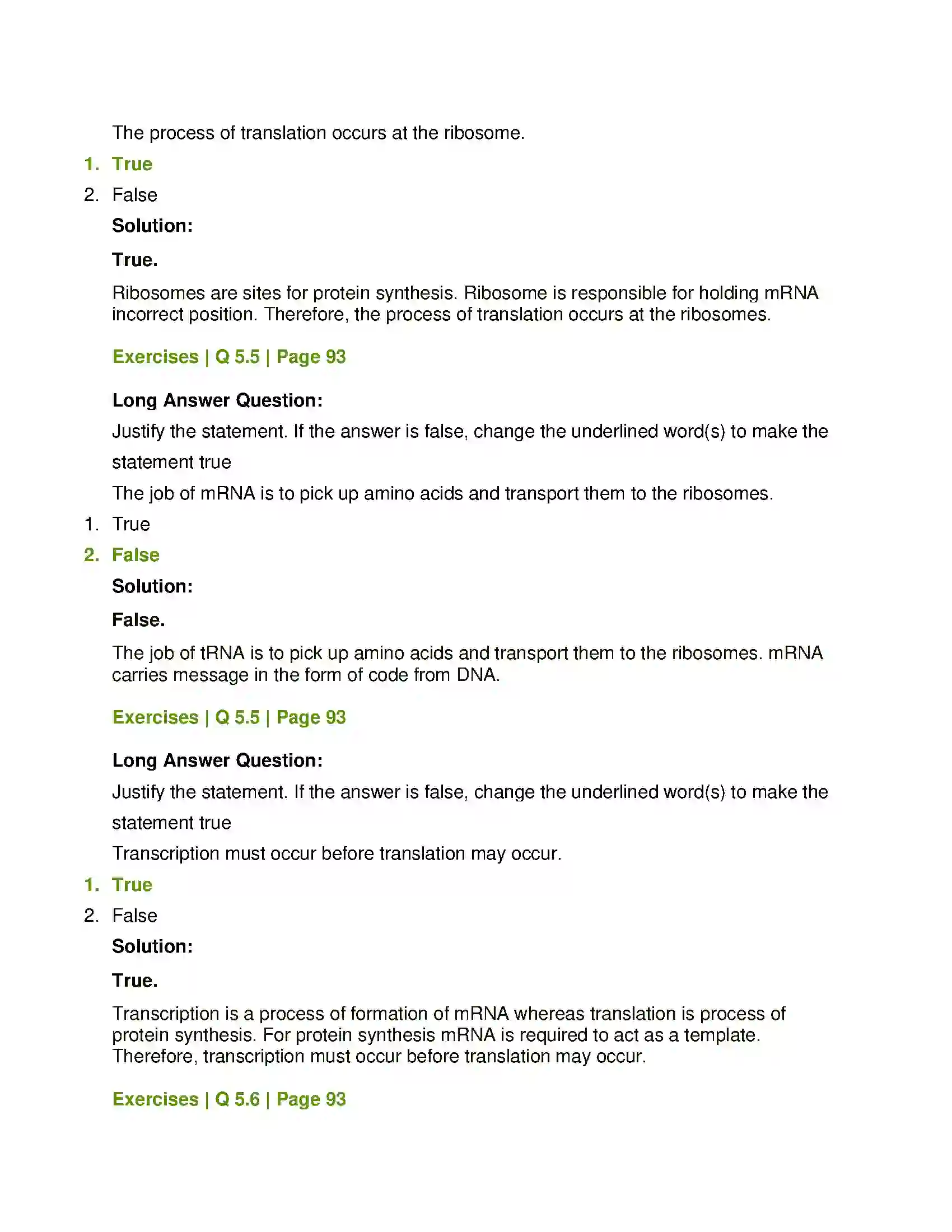 The process of translation occurs at the ribosome.

1. True
2. False

Solution:

True.

Ribosomes are sites for protein synthesis. Ribosome is responsible for holding mRNA incorrect position. Therefore, the process of translation occurs at the ribosomes.

Exercises | Q 5.5 | Page 93

Long Answer Question:

Justify the statement. If the answer is false, change the underlined word(s) to make the statement true

The job of mRNA is to pick up amino acids and transport them to the ribosomes.

1. True
2. False

Solution:

False.

The job of tRNA is to pick up amino acids and transport them to the ribosomes. mRNA carries message in the form of code from DNA.

Exercises | Q 5.5 | Page 93

Long Answer Question:

Justify the statement. If the answer is false, change the underlined word(s) to make the statement true

Transcription must occur before translation may occur.

1. True
2. False

Solution:

True.

Transcription is a process of formation of mRNA whereas translation is process of protein synthesis. For protein synthesis mRNA is required to act as a template. Therefore, transcription must occur before translation may occur.

Exercises | Q 5.6 | Page 93